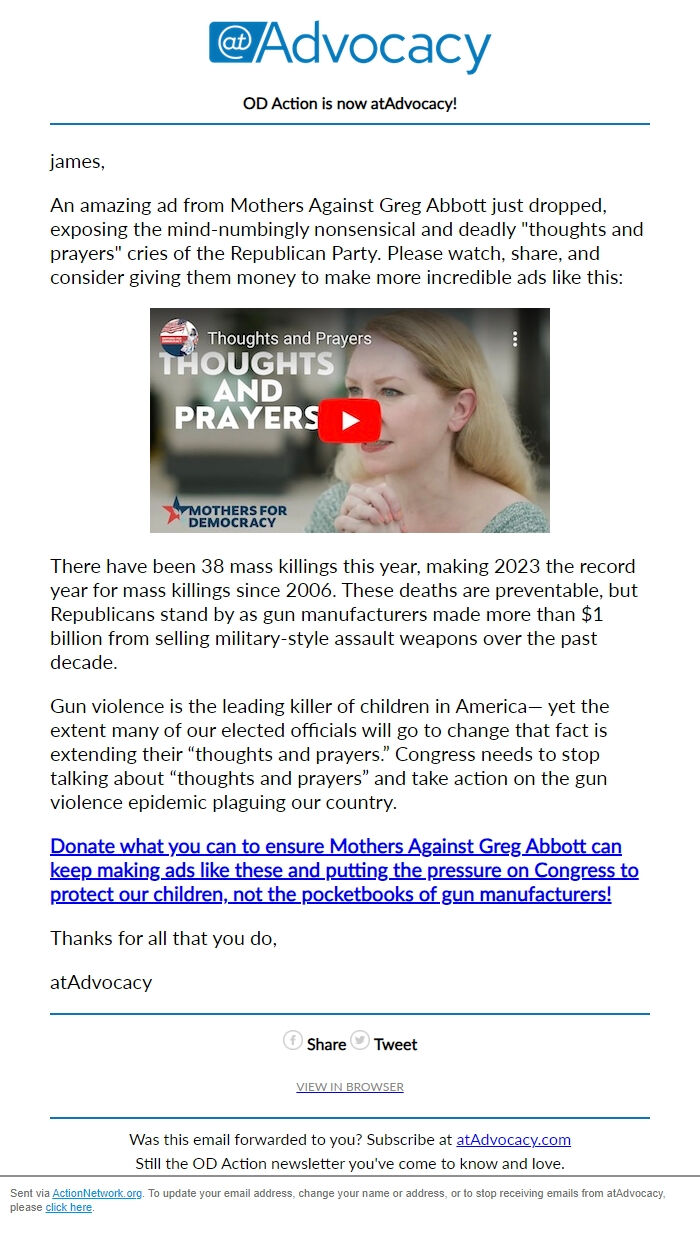 @Advocacy

OD Action is now atAdvocacy!

james,

An amazing ad from Mothers Against Greg Abbott just dropped, exposing the mind-numbingly nonsensical and deadly "thoughts and prayers" cries of the Republican Party. Please watch, share, and consider giving them money to make more incredible ads like this:

Thoughts and Prayers
THOUGHTS AND PRAYERS
MOTHERS FOR DEMOCRACY

There have been 38 mass killings this year, making 2023 the record year for mass killings since 2006. These deaths are preventable, but Republicans stand by as gun manufacturers made more than $1 billion from selling military-style assault weapons over the past decade.

Gun violence is the leading killer of children in America— yet the extent many of our elected officials will go to change that fact is extending their “thoughts and prayers.” Congress needs to stop talking about “thoughts and prayers” and take action on the gun violence epidemic plaguing our country.

Donate what you can to ensure Mothers Against Greg Abbott can keep making ads like these and putting the pressure on Congress to protect our children, not the pocketbooks of gun manufacturers!

Thanks for all that you do,

atAdvocacy

Share Tweet

VIEW IN BROWSER

Was this email forwarded to you? Subscribe at atAdvocacy.com
Still the OD Action newsletter you've come to know and love.

Sent via ActionNetwork.org. To update your email address, change your name or address, or to stop receiving emails from atAdvocacy, please click here.